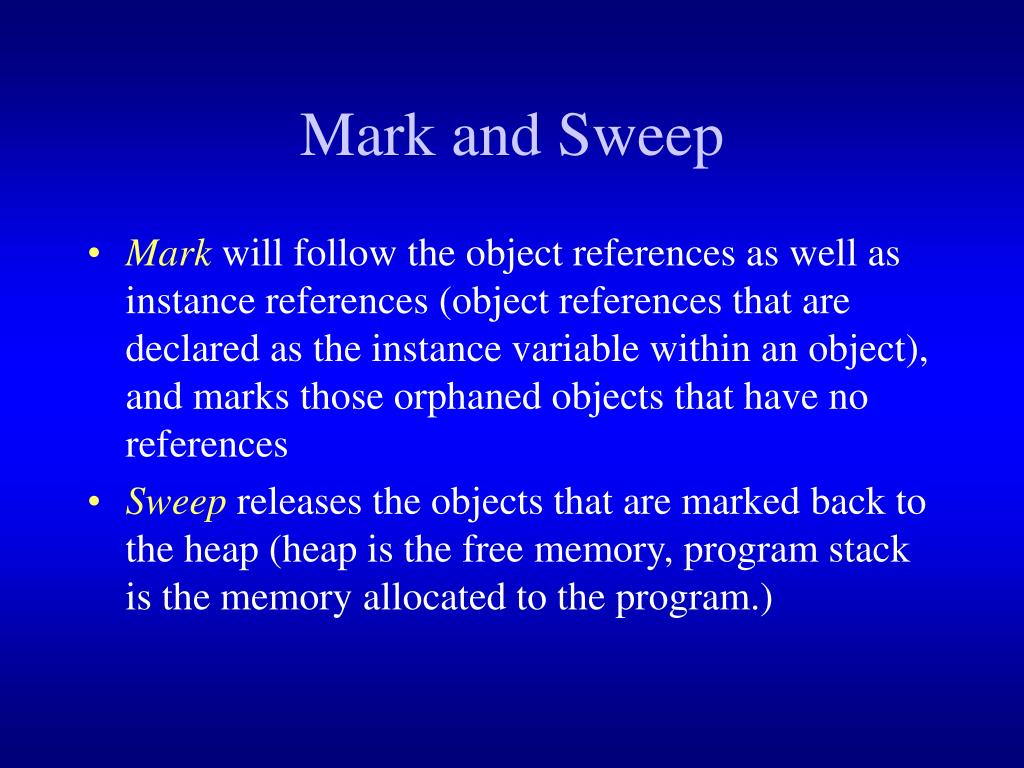 Mark and Sweep

• Mark will follow the object references as well as instance references (object references that are declared as the instance variable within an object), and marks those orphaned objects that have no references

• Sweep releases the objects that are marked back to the heap (heap is the free memory, program stack is the memory allocated to the program.)